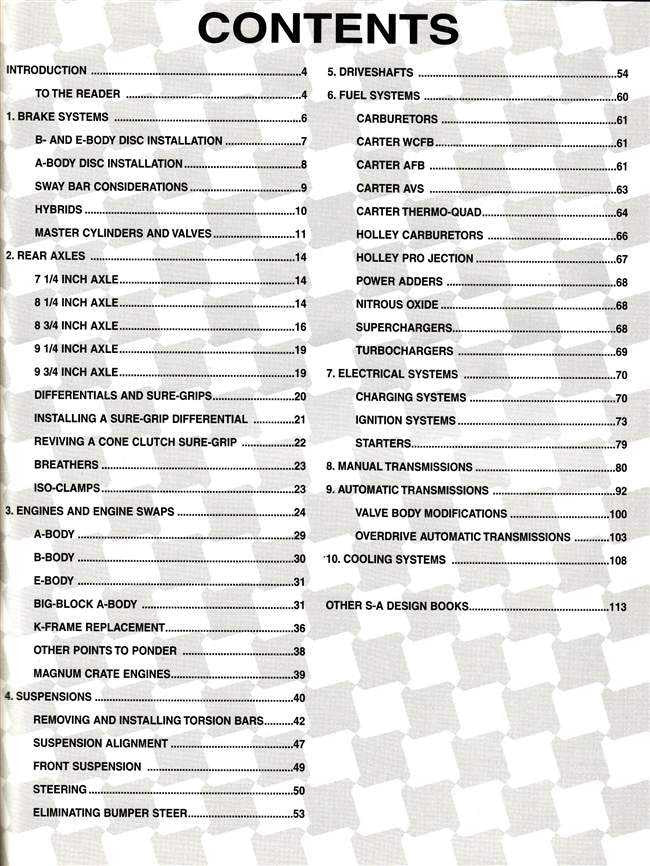 CONTENTS

INTRODUCTION 4

TO THE READER 4

1. BRAKE SYSTEMS 6

B- AND E-BODY DISC INSTALLATION 7

A-BODY DISC INSTALLATION 8

SWAY BAR CONSIDERATIONS 9

HYBRIDS 10

MASTER CYLINDERS AND VALVES 11

2. REAR AXLES 14

7 1/4 INCH AXLE 14

8 1/4 INCH AXLE 14

8 3/4 INCH AXLE 16

9 1/4 INCH AXLE 19

9 3/4 INCH AXLE 19

DIFFERENTIALS AND SURE-GRIPS 20

INSTALLING A SURE-GRIP DIFFERENTIAL 21

REVIVING A CONE CLUTCH SURE-GRIP 22

BREATHERS 23

ISO-CLAMPS 23

3. ENGINES AND ENGINE SWAPS 24

A-BODY 29

B-BODY 30

E-BODY 31

BIG-BLOCK A-BODY 31

K-FRAME REPLACEMENT 36

OTHER POINTS TO PONDER 38

MAGNUM CRATE ENGINES 39

4. SUSPENSIONS 40

REMOVING AND INSTALLING TORSION BARS 42

SUSPENSION ALIGNMENT 47

FRONT SUSPENSION 49

STEERING 50

ELIMINATING BUMPER STEER 53

5. DRIVESHAFTS 54

6. FUEL SYSTEMS 60

CARBURETORS 61

CARTER WCFB 61

CARTER AFB 61

CARTER AVS 63

CARTER THERMO-QUAD 64

HOLLEY CARBURETORS 66

HOLLEY PRO JECTION 67

POWER ADDERS 68

NITROUS OXIDE 68

SUPERCHARGERS 68

TURBOCHARGERS 69

7. ELECTRICAL SYSTEMS 70

CHARGING SYSTEMS 70

IGNITION SYSTEMS 73

STARTERS 79

8. MANUAL TRANSMISSIONS 80

9. AUTOMATIC TRANSMISSIONS 92

VALVE BODY MODIFICATIONS 100

OVERDRIVE AUTOMATIC TRANSMISSIONS 103

10. COOLING SYSTEMS 108

OTHER S-A DESIGN BOOKS 113